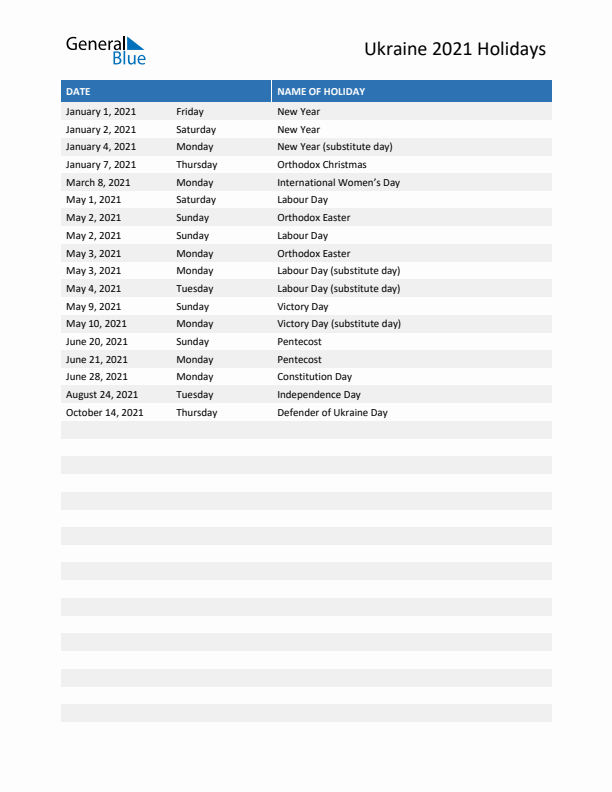 General Blue

Ukraine 2021 Holidays

| DATE | | NAME OF HOLIDAY |
|---|---|---|
| January 1, 2021 | Friday | New Year |
| January 2, 2021 | Saturday | New Year |
| January 4, 2021 | Monday | New Year (substitute day) |
| January 7, 2021 | Thursday | Orthodox Christmas |
| March 8, 2021 | Monday | International Women's Day |
| May 1, 2021 | Saturday | Labour Day |
| May 2, 2021 | Sunday | Orthodox Easter |
| May 2, 2021 | Sunday | Labour Day |
| May 3, 2021 | Monday | Orthodox Easter |
| May 3, 2021 | Monday | Labour Day (substitute day) |
| May 4, 2021 | Tuesday | Labour Day (substitute day) |
| May 9, 2021 | Sunday | Victory Day |
| May 10, 2021 | Monday | Victory Day (substitute day) |
| June 20, 2021 | Sunday | Pentecost |
| June 21, 2021 | Monday | Pentecost |
| June 28, 2021 | Monday | Constitution Day |
| August 24, 2021 | Tuesday | Independence Day |
| October 14, 2021 | Thursday | Defender of Ukraine Day |